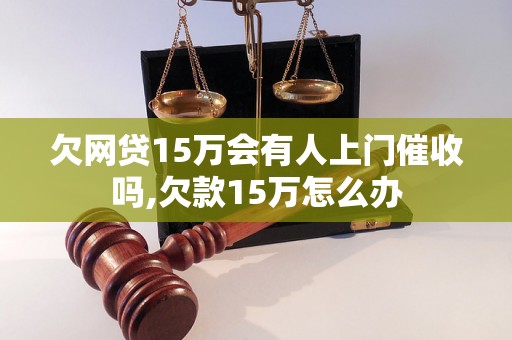 欠网贷15万会有人上门催收吗,欠款15万怎么办